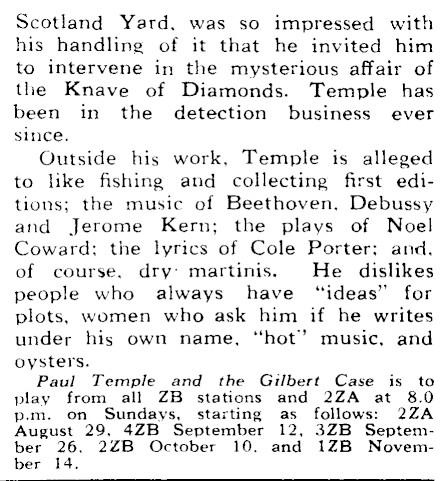 Scotland Yard, was so impressed with his handling of it that he invited him to intervene in the mysterious affair of the Knave of Diamonds. Temple has been in the detection business ever since.

Outside his work, Temple is alleged to like fishing and collecting first editions; the music of Beethoven, Debussy and Jerome Kern; the plays of Noel Coward; the lyrics of Cole Porter; and, of course, dry martinis. He dislikes people who always have "ideas" for plots, women who ask him if he writes under his own name, "hot" music, and oysters.

Paul Temple and the Gilbert Case is to play from all ZB stations and 2ZA at 8.0 p.m. on Sundays, starting as follows: 2ZA August 29, 4ZB September 12, 3ZB September 26, 2ZB October 10, and 1ZB November 14.